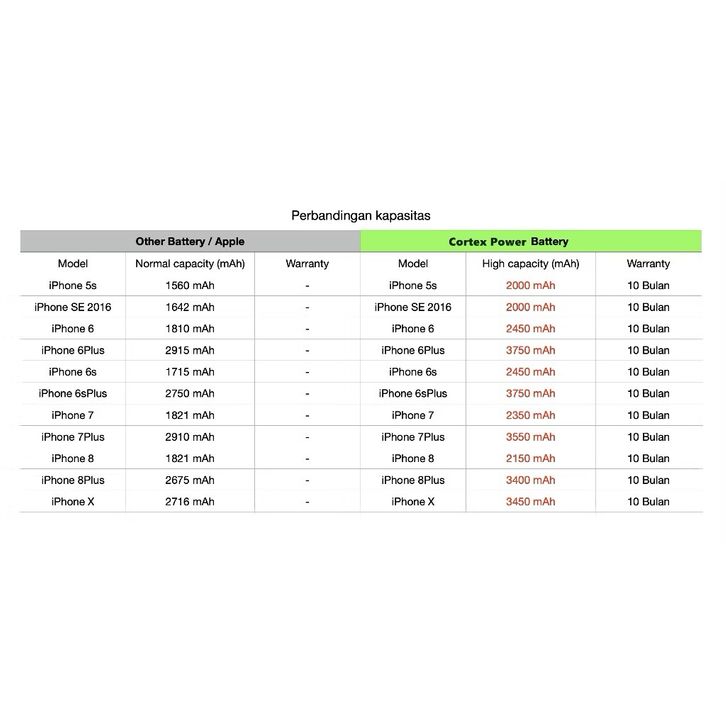 Perbandingan kapasitas

| Other Battery / Apple | | | Cortex Power Battery | | |
|---|---|---|---|---|---|
| Model | Normal capacity (mAh) | Warranty | Model | High capacity (mAh) | Warranty |
| iPhone 5s | 1560 mAh | - | iPhone 5s | 2000 mAh | 10 Bulan |
| iPhone SE 2016 | 1642 mAh | - | iPhone SE 2016 | 2000 mAh | 10 Bulan |
| iPhone 6 | 1810 mAh | - | iPhone 6 | 2450 mAh | 10 Bulan |
| iPhone 6Plus | 2915 mAh | - | iPhone 6Plus | 3750 mAh | 10 Bulan |
| iPhone 6s | 1715 mAh | - | iPhone 6s | 2450 mAh | 10 Bulan |
| iPhone 6sPlus | 2750 mAh | - | iPhone 6sPlus | 3750 mAh | 10 Bulan |
| iPhone 7 | 1821 mAh | - | iPhone 7 | 2350 mAh | 10 Bulan |
| iPhone 7Plus | 2910 mAh | - | iPhone 7Plus | 3550 mAh | 10 Bulan |
| iPhone 8 | 1821 mAh | - | iPhone 8 | 2150 mAh | 10 Bulan |
| iPhone 8Plus | 2675 mAh | - | iPhone 8Plus | 3400 mAh | 10 Bulan |
| iPhone X | 2716 mAh | - | iPhone X | 3450 mAh | 10 Bulan |